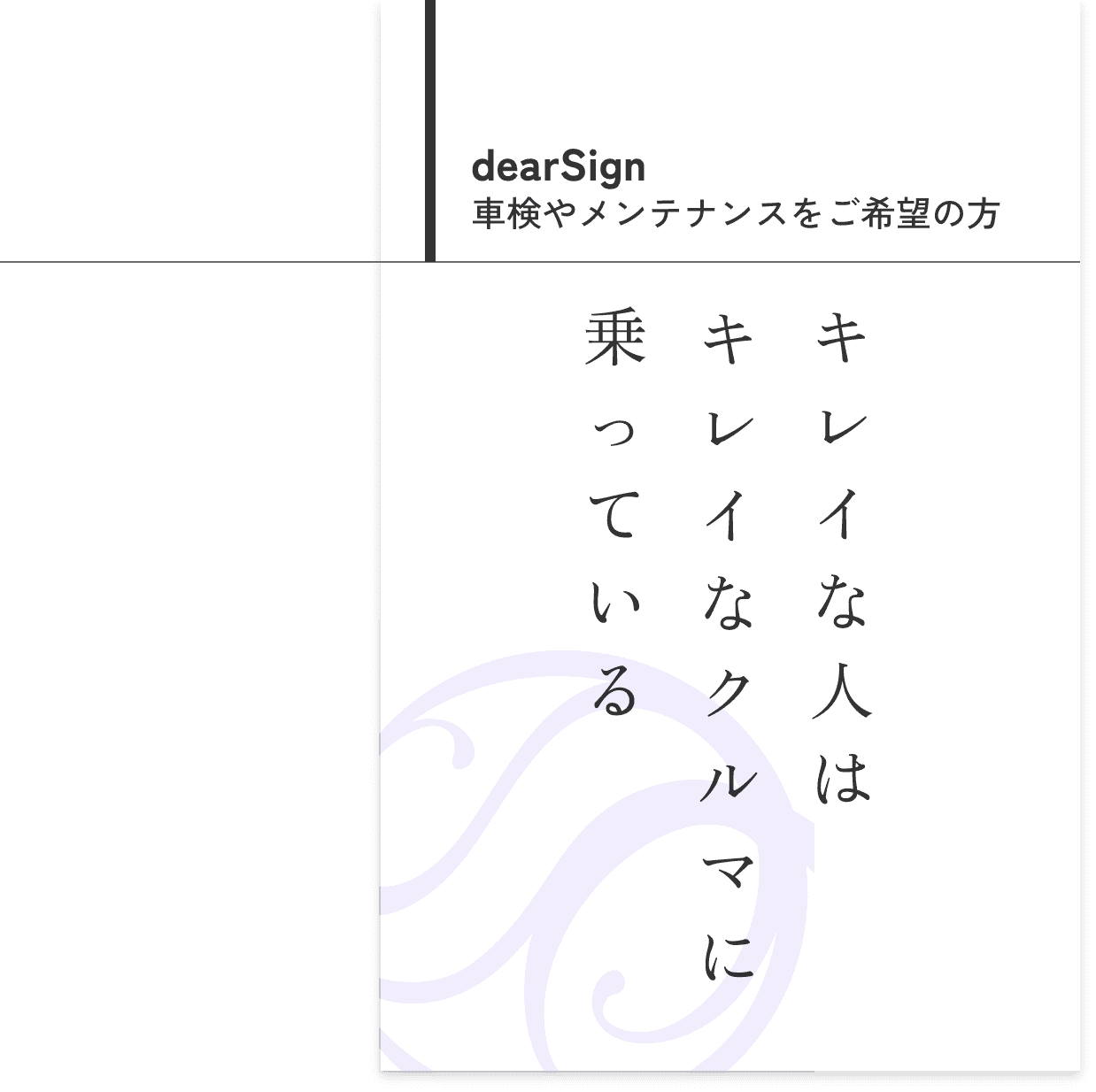 dearSign
車検やメンテナンスをご希望の方

キレイな人は
キレイなクルマに
乗っている